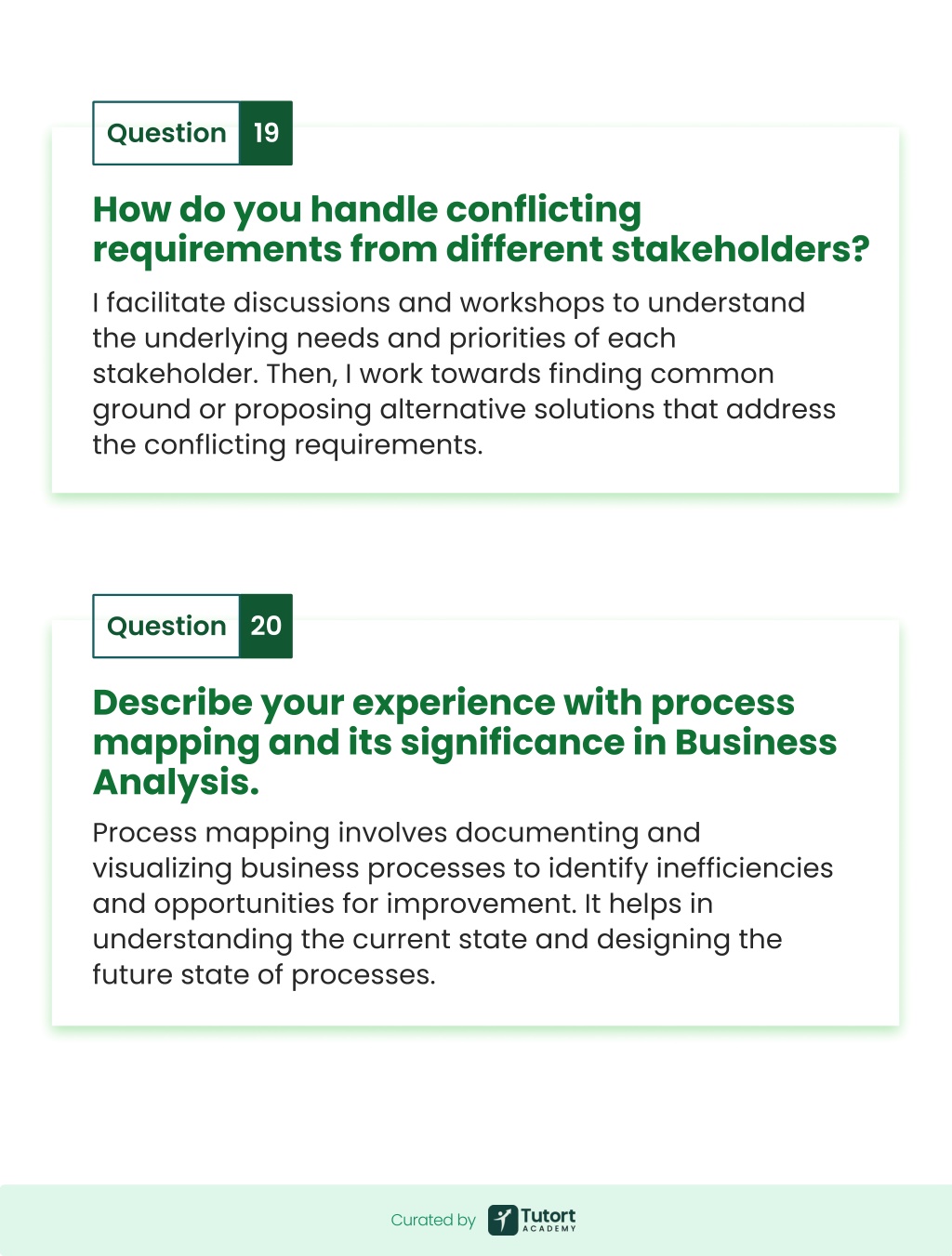 Question 19

How do you handle conflicting requirements from different stakeholders?

I facilitate discussions and workshops to understand the underlying needs and priorities of each stakeholder. Then, I work towards finding common ground or proposing alternative solutions that address the conflicting requirements.

Question 20

Describe your experience with process mapping and its significance in Business Analysis.

Process mapping involves documenting and visualizing business processes to identify inefficiencies and opportunities for improvement. It helps in understanding the current state and designing the future state of processes.

Curated by Tutort ACADEMY